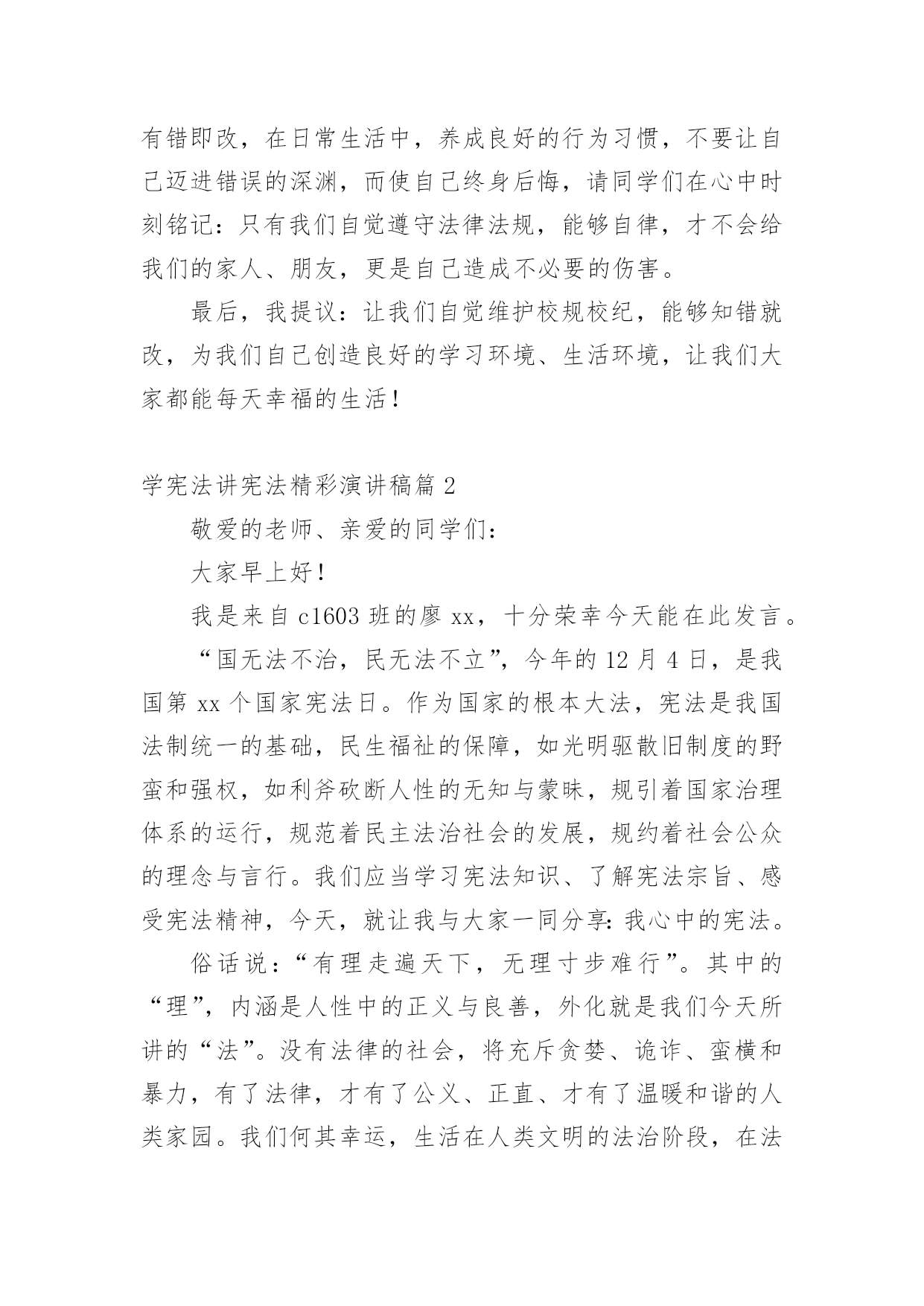 有错即改，在日常生活中，养成良好的行为习惯，不要让自己迈进错误的深渊，而使自己终身后悔，请同学们在心中时刻铭记：只有我们自觉遵守法律法规，能够自律，才不会给我们的家人、朋友，更是自己造成不必要的伤害。

最后，我提议：让我们自觉维护校规校纪，能够知错就改，为我们自己创造良好的学习环境、生活环境，让我们大家都能每天幸福的生活！

学宪法讲宪法精彩演讲稿篇 2

敬爱的老师、亲爱的同学们：

大家早上好！

我是来自 c1603 班的廖 xx，十分荣幸今天能在此发言。

“国无法不治，民无法不立”，今年的 12 月 4 日，是我国第 xx 个国家宪法日。作为国家的根本大法，宪法是我国法制统一的基础，民生福祉的保障，如光明驱散旧制度的野蛮和强权，如利斧砍断人性的无知与蒙昧，规引着国家治理体系的运行，规范着民主法治社会的发展，规约着社会公众的理念与言行。我们应当学习宪法知识、了解宪法宗旨、感受宪法精神，今天，就让我与大家一同分享：我心中的宪法。

俗话说：“有理走遍天下，无理寸步难行”。其中的“理”，内涵是人性中的正义与良善，外化就是我们今天所讲的“法”。没有法律的社会，将充斥贪婪、诡诈、蛮横和暴力，有了法律，才有了公义、正直、才有了温暖和谐的人类家园。我们何其幸运，生活在人类文明的法治阶段，在法